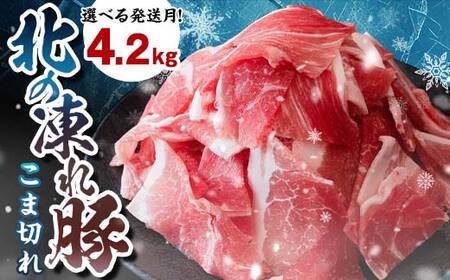 選べる発送月!
4.2kg

北の凍れ豚

こま切れ